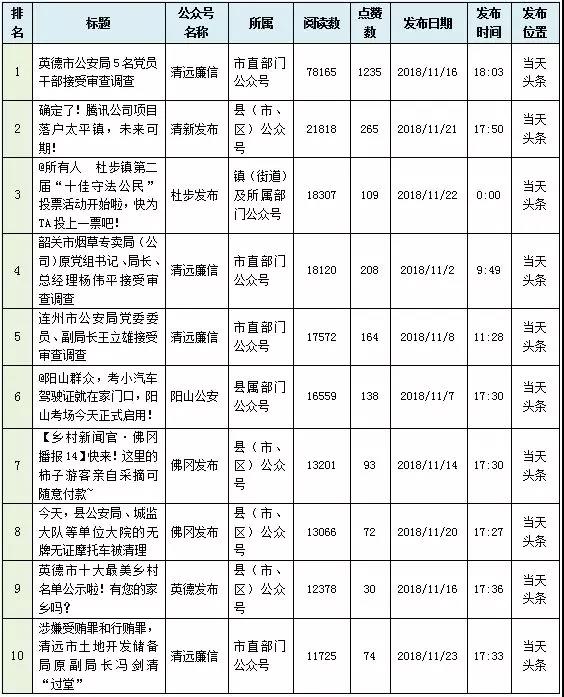 | 排名 | 标题 | 公众号名称 | 所属 | 阅读数 | 点赞数 | 发布日期 | 发布时间 | 发布位置 |
|---|---|---|---|---|---|---|---|---|
| 1 | 英德市公安局5名党员干部接受审查调查 | 清远廉信 | 市直部门公众号 | 78165 | 1235 | 2018/11/16 | 18:03 | 当天头条 |
| 2 | 确定了！腾讯公司项目落户太平镇，未来可期！ | 清新发布 | 县（市、区）公众号 | 21818 | 265 | 2018/11/21 | 17:50 | 当天头条 |
| 3 | @所有人 杜步镇第二届“十佳守法公民”投票活动开始啦，快为TA投上一票吧！ | 杜步发布 | 镇（街道）及所属部门公众号 | 18307 | 109 | 2018/11/22 | 0:00 | 当天头条 |
| 4 | 韶关市烟草专卖局（公司）原党组书记、局长、总经理杨伟平接受审查调查 | 清远廉信 | 市直部门公众号 | 18120 | 208 | 2018/11/2 | 9:49 | 当天头条 |
| 5 | 连州市公安局党委委员、副局长王立雄接受审查调查 | 清远廉信 | 市直部门公众号 | 17572 | 164 | 2018/11/8 | 11:28 | 当天头条 |
| 6 | @阳山群众，考小汽车驾驶证就在家门口，阳山考场今天正式启用！ | 阳山公安 | 县属部门公众号 | 16559 | 138 | 2018/11/7 | 17:30 | 当天头条 |
| 7 | 【乡村新闻官·佛冈播报14】快来！这里的柿子游客亲自采摘可随意付款~ | 佛冈发布 | 县（市、区）公众号 | 13201 | 93 | 2018/11/14 | 17:30 | 当天头条 |
| 8 | 今天，县公安局、城监大队等单位大院的无牌无证摩托车被清理 | 佛冈发布 | 县（市、区）公众号 | 13066 | 72 | 2018/11/20 | 17:27 | 当天头条 |
| 9 | 英德市十大最美乡村名单公示啦！有您的家乡吗？ | 英德发布 | 县（市、区）公众号 | 12378 | 30 | 2018/11/16 | 17:36 | 当天头条 |
| 10 | 涉嫌受贿罪和行贿罪，清远市土地开发储备局原副局长冯剑清“过堂” | 清远廉信 | 市直部门公众号 | 11725 | 74 | 2018/11/23 | 17:33 | 当天头条 |